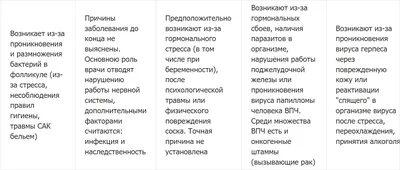 | Возникает из-за проникновения и размножения бактерий в фолликуле (из-за стресса, несоблюдения правил гигиены, травмы САК бельем) | Причины заболевания до конца не выяснены. Основною роль врачи отводят нарушению работы нервной системы, дополнительными факторами считаются: инфекция и наследственность | Предположительно возникают из-за гормонального стресса (в том числе при беременности), после психологической травмы или физического повреждения соска. Точная причина не установлена | Возникают из-за гормональных сбоев, наличия паразитов в организме, нарушения работы поджелудочной железы или проникновения вируса папилломы человека ВПЧ. Среди множества ВПЧ есть и онкогенные штаммы (вызывающие рак) | Возникают из-за проникновения вируса герпеса через поврежденную кожу или реактивации "спящего" в организме вируса после стресса, переохлаждения, принятия алкоголя |
|---|---|---|---|---|